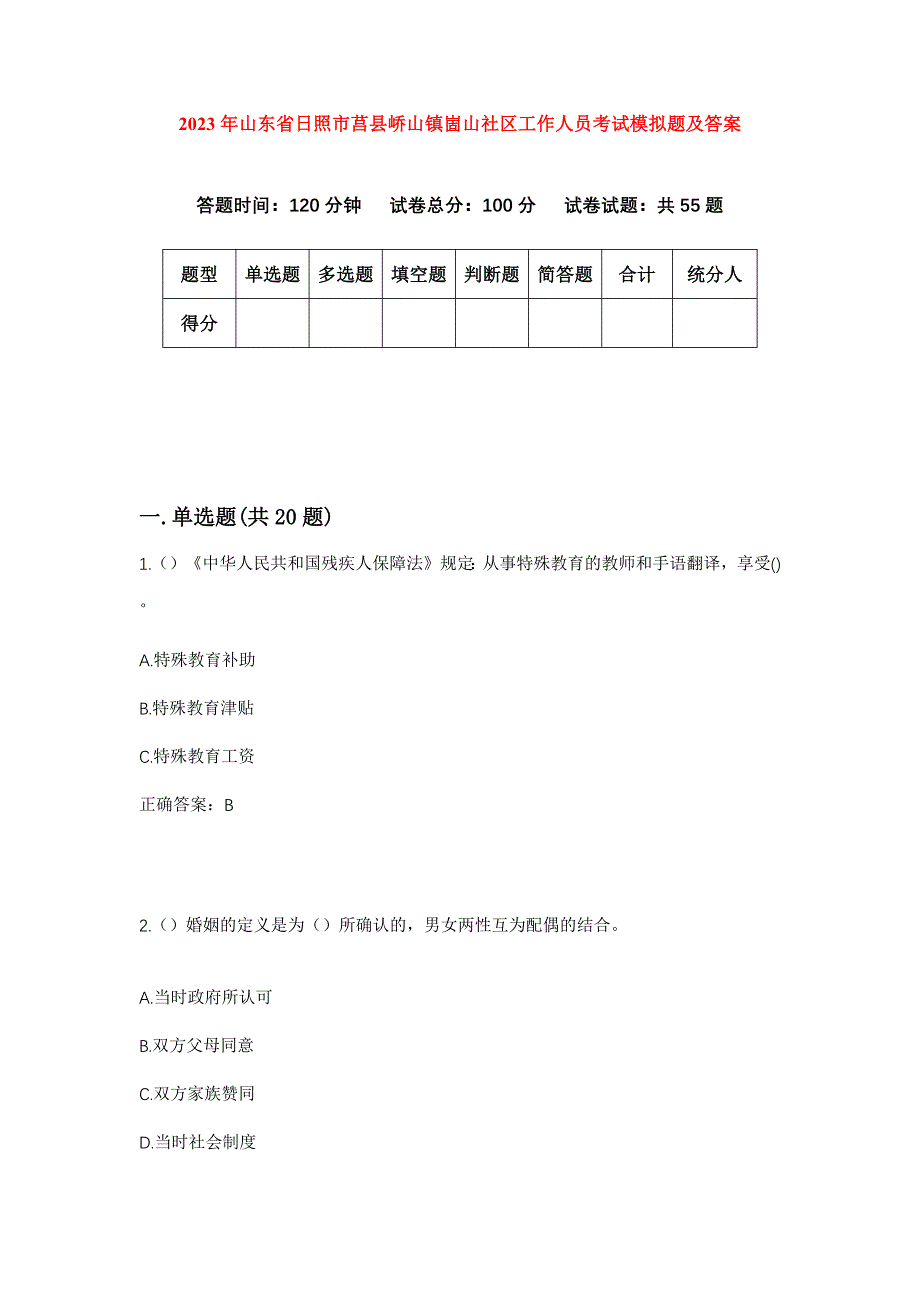 2023年山东省日照市莒县峤山镇崮山社区工作人员考试模拟题及答案

答题时间：120分钟　试卷总分：100分　试卷试题：共55题

| 题型 | 单选题 | 多选题 | 填空题 | 判断题 | 简答题 | 合计 | 统分人 |
|---|---|---|---|---|---|---|---|
| 得分 | | | | | | | |

一.单选题(共20题)

1.（）《中华人民共和国残疾人保障法》规定: 从事特殊教育的教师和手语翻译，享受()。

A.特殊教育补助

B.特殊教育津贴

C.特殊教育工资

正确答案：B

2.（）婚姻的定义是为（）所确认的，男女两性互为配偶的结合。

A.当时政府所认可

B.双方父母同意

C.双方家族赞同

D.当时社会制度